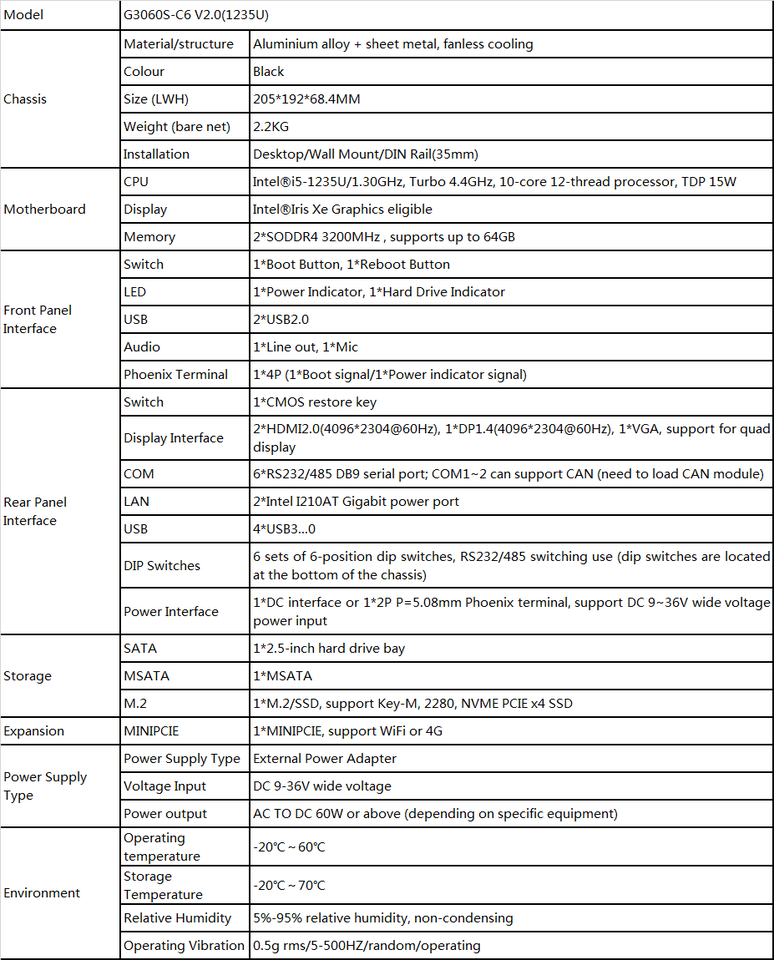 | Model | G3060S-C6 V2.0(1235U) | |
|---|---|---|
| Chassis | Material/structure | Aluminium alloy + sheet metal, fanless cooling |
| | Colour | Black |
| | Size (LWH) | 205*192*68.4MM |
| | Weight (bare net) | 2.2KG |
| | Installation | Desktop/Wall Mount/DIN Rail(35mm) |
| Motherboard | CPU | Intel®i5-1235U/1.30GHz, Turbo 4.4GHz, 10-core 12-thread processor, TDP 15W |
| | Display | Intel®Iris Xe Graphics eligible |
| | Memory | 2*SODDR4 3200MHz , supports up to 64GB |
| Front Panel Interface | Switch | 1*Boot Button, 1*Reboot Button |
| | LED | 1*Power Indicator, 1*Hard Drive Indicator |
| | USB | 2*USB2.0 |
| | Audio | 1*Line out, 1*Mic |
| | Phoenix Terminal | 1*4P (1*Boot signal/1*Power indicator signal) |
| Rear Panel Interface | Switch | 1*CMOS restore key |
| | Display Interface | 2*HDMI2.0(4096*2304@60Hz), 1*DP1.4(4096*2304@60Hz), 1*VGA, support for quad display |
| | COM | 6*RS232/485 DB9 serial port; COM1~2 can support CAN (need to load CAN module) |
| | LAN | 2*Intel I210AT Gigabit power port |
| | USB | 4*USB3...0 |
| | DIP Switches | 6 sets of 6-position dip switches, RS232/485 switching use (dip switches are located at the bottom of the chassis) |
| | Power Interface | 1*DC interface or 1*2P P=5.08mm Phoenix terminal, support DC 9~36V wide voltage power input |
| Storage | SATA | 1*2.5-inch hard drive bay |
| | MSATA | 1*MSATA |
| | M.2 | 1*M.2/SSD, support Key-M, 2280, NVME PCIE x4 SSD |
| Expansion | MINIPCIE | 1*MINIPCIE, support WiFi or 4G |
| Power Supply Type | Power Supply Type | External Power Adapter |
| | Voltage Input | DC 9-36V wide voltage |
| | Power output | AC TO DC 60W or above (depending on specific equipment) |
| Environment | Operating temperature | -20℃ ~ 60℃ |
| | Storage Temperature | -20℃ ~ 70℃ |
| | Relative Humidity | 5%-95% relative humidity, non-condensing |
| | Operating Vibration | 0.5g rms/5-500HZ/random/operating |